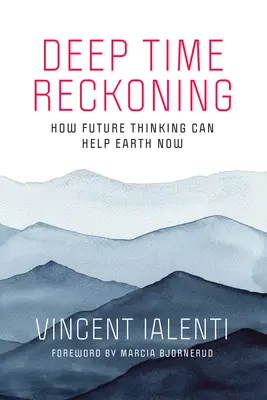 DEEP TIME RECKONING

HOW FUTURE THINKING CAN HELP EARTH NOW

VINCENT IALENTI

FOREWORD BY MARCIA BJORNERUD